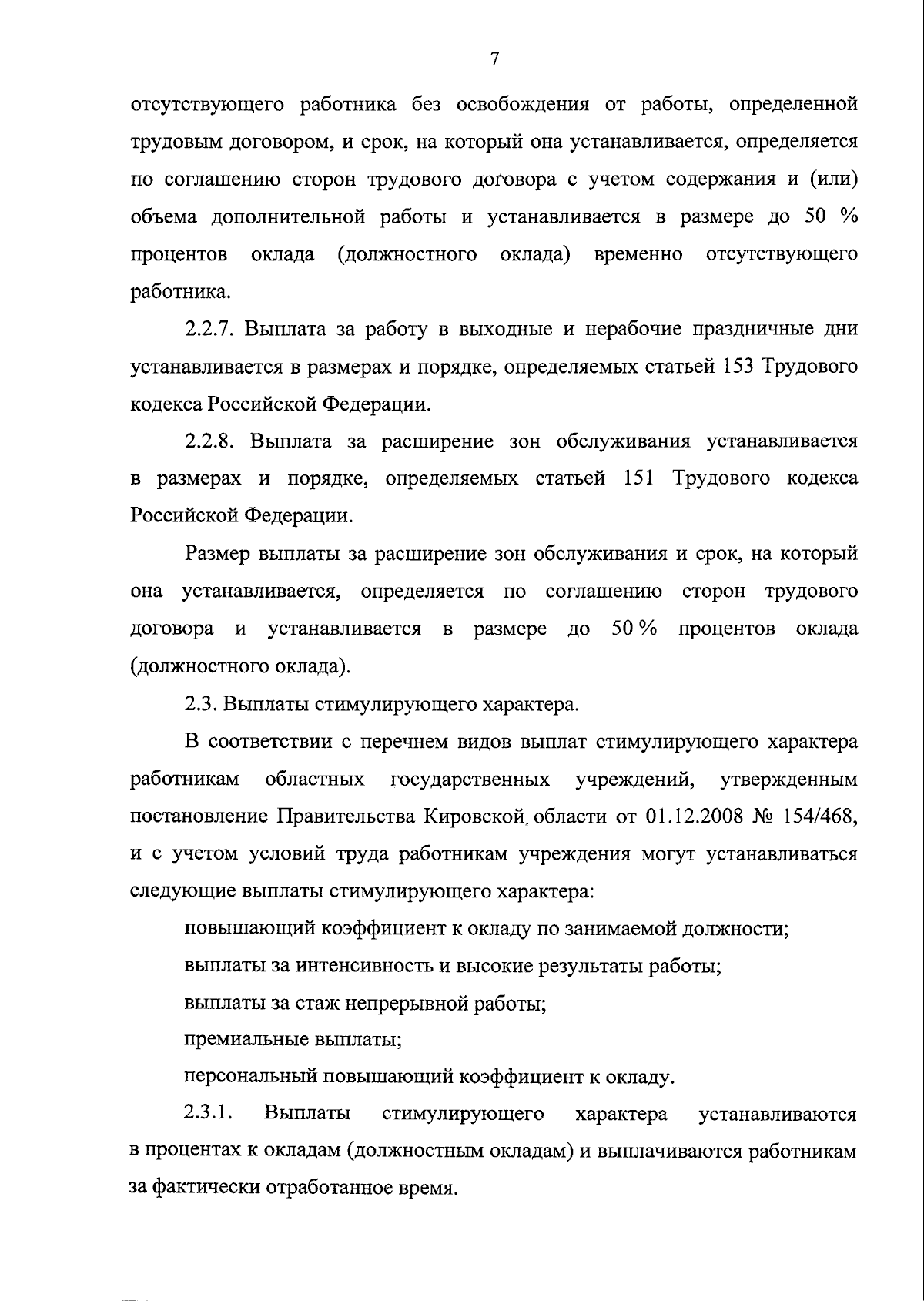 7

отсутствующего работника без освобождения от работы, определенной трудовым договором, и срок, на который она устанавливается, определяется по соглашению сторон трудового договора с учетом содержания и (или) объема дополнительной работы и устанавливается в размере до 50 % процентов оклада (должностного оклада) временно отсутствующего работника.

2.2.7. Выплата за работу в выходные и нерабочие праздничные дни устанавливается в размерах и порядке, определяемых статьей 153 Трудового кодекса Российской Федерации.

2.2.8. Выплата за расширение зон обслуживания устанавливается в размерах и порядке, определяемых статьей 151 Трудового кодекса Российской Федерации.

Размер выплаты за расширение зон обслуживания и срок, на который она устанавливается, определяется по соглашению сторон трудового договора и устанавливается в размере до 50 % процентов оклада (должностного оклада).

2.3. Выплаты стимулирующего характера.

В соответствии с перечнем видов выплат стимулирующего характера работникам областных государственных учреждений, утвержденным постановление Правительства Кировской, области от 01.12.2008 № 154/468, и с учетом условий труда работникам учреждения могут устанавливаться следующие выплаты стимулирующего характера:

повышающий коэффициент к окладу по занимаемой должности;

выплаты за интенсивность и высокие результаты работы;

выплаты за стаж непрерывной работы;

премиальные выплаты;

персональный повышающий коэффициент к окладу.

2.3.1. Выплаты стимулирующего характера устанавливаются в процентах к окладам (должностным окладам) и выплачиваются работникам за фактически отработанное время.